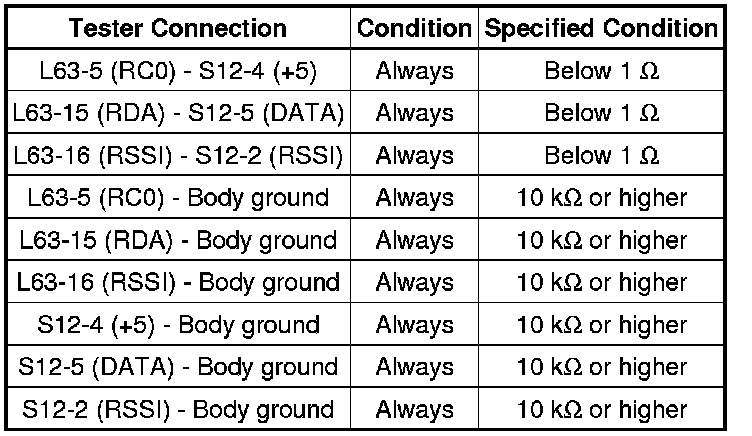 | Tester Connection | Condition | Specified Condition |
|---|---|---|
| L63-5 (RC0) - S12-4 (+5) | Always | Below 1 Ω |
| L63-15 (RDA) - S12-5 (DATA) | Always | Below 1 Ω |
| L63-16 (RSSI) - S12-2 (RSSI) | Always | Below 1 Ω |
| L63-5 (RC0) - Body ground | Always | 10 kΩ or higher |
| L63-15 (RDA) - Body ground | Always | 10 kΩ or higher |
| L63-16 (RSSI) - Body ground | Always | 10 kΩ or higher |
| S12-4 (+5) - Body ground | Always | 10 kΩ or higher |
| S12-5 (DATA) - Body ground | Always | 10 kΩ or higher |
| S12-2 (RSSI) - Body ground | Always | 10 kΩ or higher |